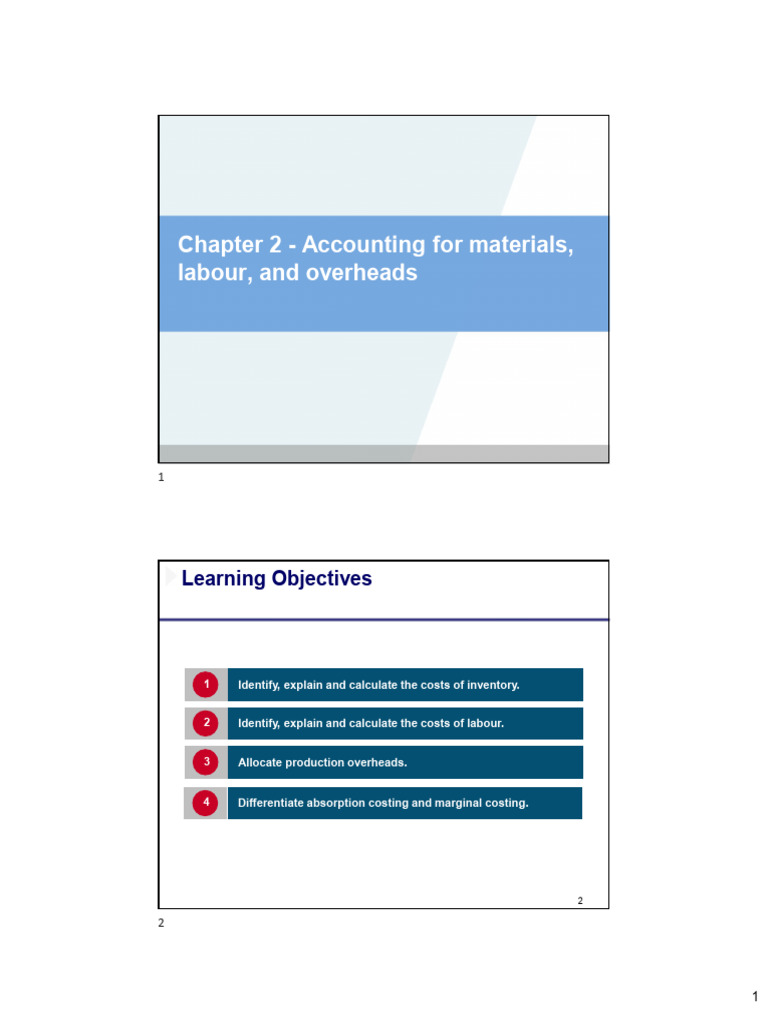 Chapter 2 - Accounting for materials, labour, and overheads

1

Learning Objectives

1 Identify, explain and calculate the costs of inventory.

2 Identify, explain and calculate the costs of labour.

3 Allocate production overheads.

4 Differentiate absorption costing and marginal costing.

2

2

1